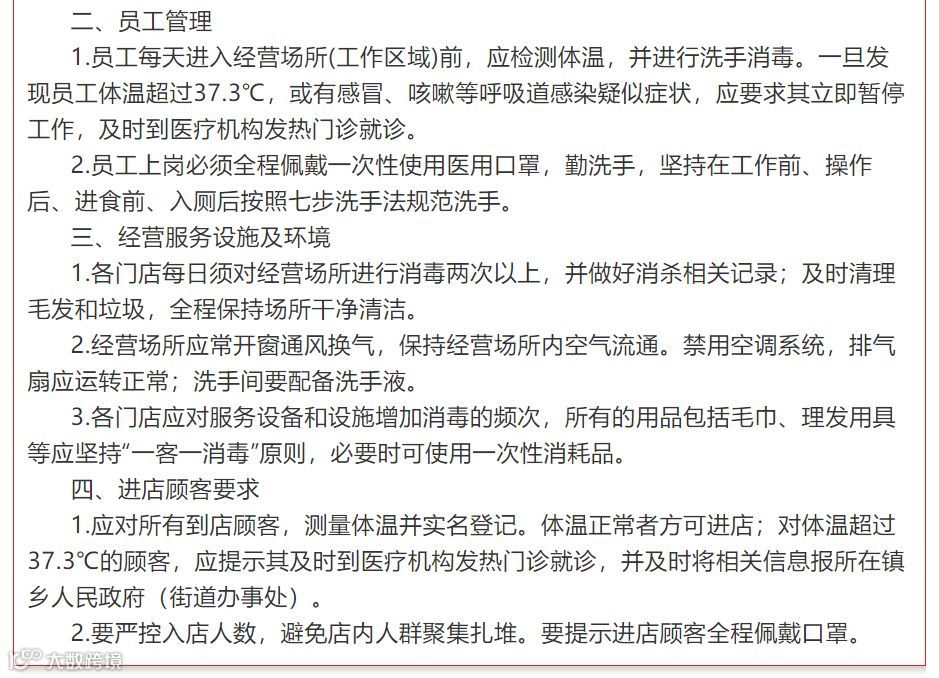 二、员工管理

1.员工每天进入经营场所(工作区域)前，应检测体温，并进行洗手消毒。一旦发现员工体温超过37.3℃，或有感冒、咳嗽等呼吸道感染疑似症状，应要求其立即暂停工作，及时到医疗机构发热门诊就诊。

2.员工上岗必须全程佩戴一次性使用医用口罩，勤洗手，坚持在工作前、操作后、进食前、入厕后按照七步洗手法规范洗手。

三、经营服务设施及环境

1.各门店每日须对经营场所进行消毒两次以上，并做好消杀相关记录；及时清理毛发和垃圾，全程保持场所干净清洁。

2.经营场所应常开窗通风换气，保持经营场所内空气流通。禁用空调系统，排气扇应运转正常；洗手间要配备洗手液。

3.各门店应对服务设备和设施增加消毒的频次，所有的用品包括毛巾、理发用具等应坚持“一客一消毒”原则，必要时可使用一次性消耗品。

四、进店顾客要求

1.应对所有到店顾客，测量体温并实名登记。体温正常者方可进店；对体温超过37.3℃的顾客，应提示其及时到医疗机构发热门诊就诊，并及时将相关信息报所在镇乡人民政府（街道办事处）。

2.要严控入店人数，避免店内人群聚集扎堆。要提示进店顾客全程佩戴口罩。

大数跨境